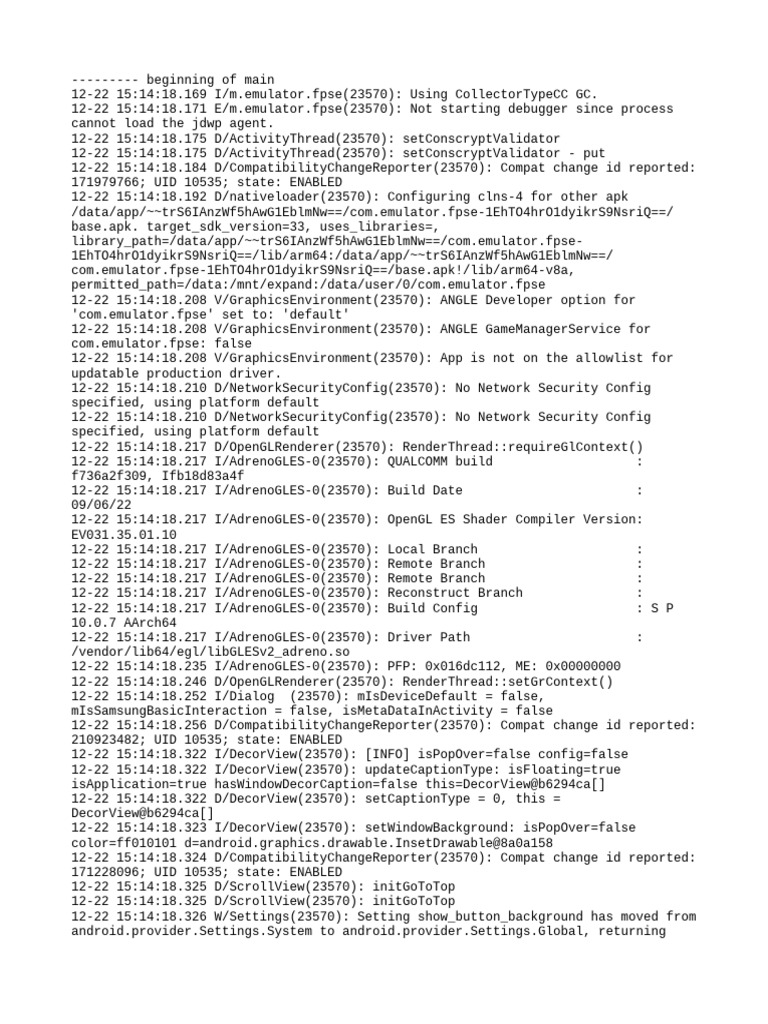 --------- beginning of main
12-22 15:14:18.169 I/m.emulator.fpse(23570): Using CollectorTypeCC GC.
12-22 15:14:18.171 E/m.emulator.fpse(23570): Not starting debugger since process cannot load the jdwp agent.
12-22 15:14:18.175 D/ActivityThread(23570): setConscryptValidator
12-22 15:14:18.175 D/ActivityThread(23570): setConscryptValidator - put
12-22 15:14:18.184 D/CompatibilityChangeReporter(23570): Compat change id reported: 171979766; UID 10535; state: ENABLED
12-22 15:14:18.192 D/nativeloader(23570): Configuring clns-4 for other apk /data/app/~~trS6IAnzWf5hAwG1EblmNw==/com.emulator.fpse-1EhTO4hrO1dyikrS9NsriQ==/base.apk. target_sdk_version=33, uses_libraries=, library_path=/data/app/~~trS6IAnzWf5hAwG1EblmNw==/com.emulator.fpse-1EhTO4hrO1dyikrS9NsriQ==/lib/arm64:/data/app/~~trS6IAnzWf5hAwG1EblmNw==/com.emulator.fpse-1EhTO4hrO1dyikrS9NsriQ==/base.apk!/lib/arm64-v8a, permitted_path=/data:/mnt/expand:/data/user/0/com.emulator.fpse
12-22 15:14:18.208 V/GraphicsEnvironment(23570): ANGLE Developer option for 'com.emulator.fpse' set to: 'default'
12-22 15:14:18.208 V/GraphicsEnvironment(23570): ANGLE GameManagerService for com.emulator.fpse: false
12-22 15:14:18.208 V/GraphicsEnvironment(23570): App is not on the allowlist for updatable production driver.
12-22 15:14:18.210 D/NetworkSecurityConfig(23570): No Network Security Config specified, using platform default
12-22 15:14:18.210 D/NetworkSecurityConfig(23570): No Network Security Config specified, using platform default
12-22 15:14:18.217 D/OpenGLRenderer(23570): RenderThread::requireGlContext()
12-22 15:14:18.217 I/AdrenoGLES-0(23570): QUALCOMM build : f736a2f309, Ifb18d83a4f
12-22 15:14:18.217 I/AdrenoGLES-0(23570): Build Date : 09/06/22
12-22 15:14:18.217 I/AdrenoGLES-0(23570): OpenGL ES Shader Compiler Version: EV031.35.01.10
12-22 15:14:18.217 I/AdrenoGLES-0(23570): Local Branch :
12-22 15:14:18.217 I/AdrenoGLES-0(23570): Remote Branch :
12-22 15:14:18.217 I/AdrenoGLES-0(23570): Remote Branch :
12-22 15:14:18.217 I/AdrenoGLES-0(23570): Reconstruct Branch :
12-22 15:14:18.217 I/AdrenoGLES-0(23570): Build Config : S P 10.0.7 AArch64
12-22 15:14:18.217 I/AdrenoGLES-0(23570): Driver Path : /vendor/lib64/egl/libGLESv2_adreno.so
12-22 15:14:18.235 I/AdrenoGLES-0(23570): PFP: 0x016dc112, ME: 0x00000000
12-22 15:14:18.246 D/OpenGLRenderer(23570): RenderThread::setGrContext()
12-22 15:14:18.252 I/Dialog  (23570): mIsDeviceDefault = false, mIsSamsungBasicInteraction = false, isMetaDataInActivity = false
12-22 15:14:18.256 D/CompatibilityChangeReporter(23570): Compat change id reported: 210923482; UID 10535; state: ENABLED
12-22 15:14:18.322 I/DecorView(23570): [INFO] isPopOver=false config=false
12-22 15:14:18.322 I/DecorView(23570): updateCaptionType: isFloating=true isApplication=true hasWindowDecorCaption=false this=DecorView@b6294ca[]
12-22 15:14:18.322 D/DecorView(23570): setCaptionType = 0, this = DecorView@b6294ca[]
12-22 15:14:18.323 I/DecorView(23570): setWindowBackground: isPopOver=false color=ff010101 d=android.graphics.drawable.InsetDrawable@8a0a158
12-22 15:14:18.324 D/CompatibilityChangeReporter(23570): Compat change id reported: 171228096; UID 10535; state: ENABLED
12-22 15:14:18.325 D/ScrollView(23570): initGoToTop
12-22 15:14:18.325 D/ScrollView(23570): initGoToTop
12-22 15:14:18.326 W/Settings(23570): Setting show_button_background has moved from android.provider.Settings.System to android.provider.Settings.Global, returning